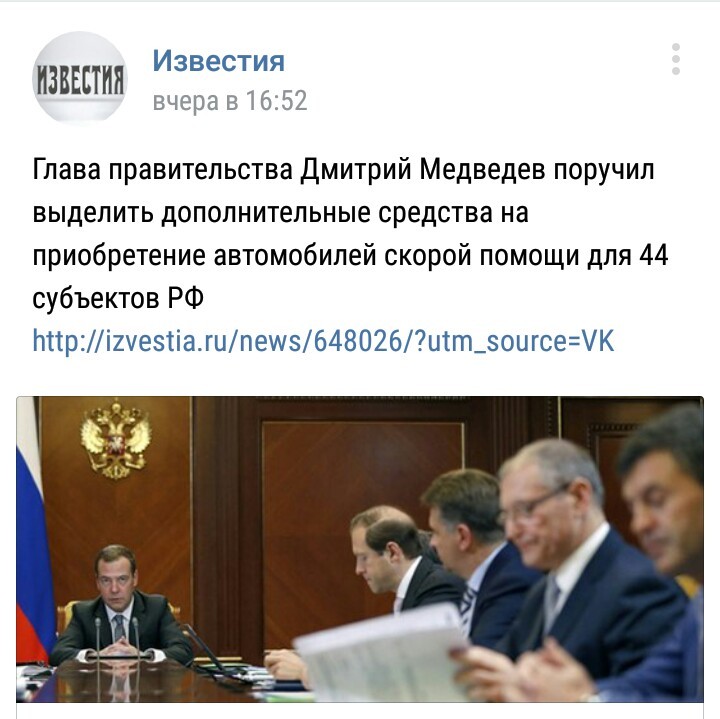 ИЗВЕСТИЯ

Известия
вчера в 16:52

Глава правительства Дмитрий Медведев поручил выделить дополнительные средства на приобретение автомобилей скорой помощи для 44 субъектов РФ
http://izvestia.ru/news/648026/?utm_source=VK